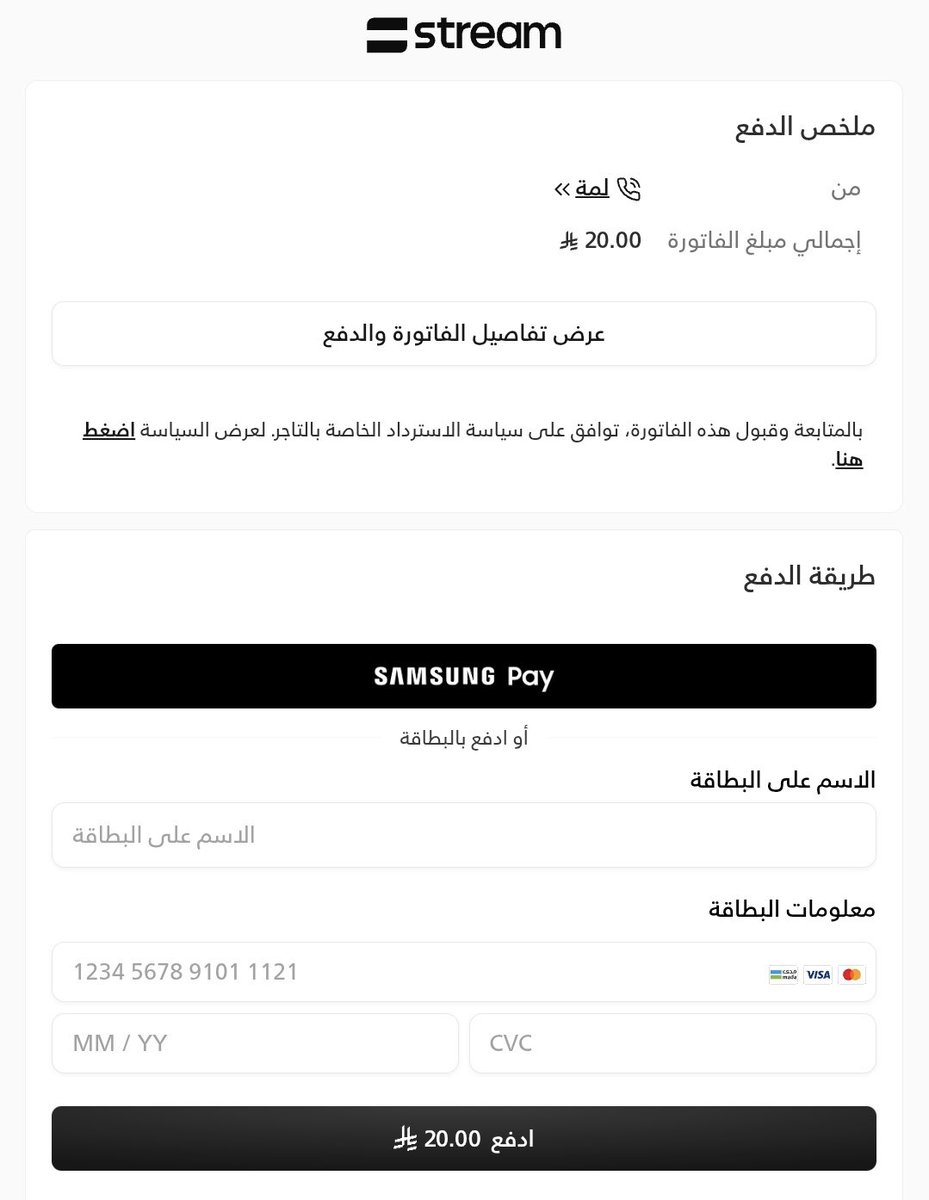 stream

ملخص الدفع

من
لمة »

إجمالي مبلغ الفاتورة
20.00 ⃁

عرض تفاصيل الفاتورة والدفع

بالمتابعة وقبول هذه الفاتورة، توافق على سياسة الاسترداد الخاصة بالتاجر. لعرض السياسة اضغط هنا.

طريقة الدفع

SAMSUNG Pay

أو ادفع بالبطاقة

الاسم على البطاقة

الاسم على البطاقة

معلومات البطاقة

1234 5678 9101 1121

mada VISA

MM / YY

CVC

ادفع 20.00 ⃁